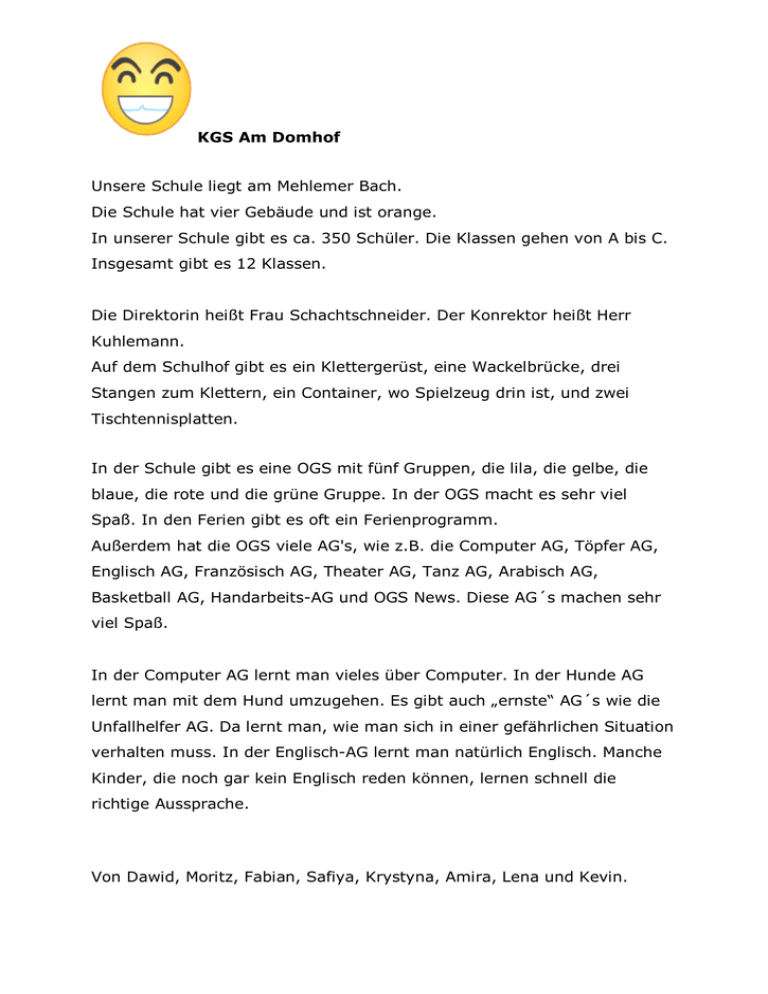 KGS Am Domhof

Unsere Schule liegt am Mehlemer Bach.
Die Schule hat vier Gebäude und ist orange.
In unserer Schule gibt es ca. 350 Schüler. Die Klassen gehen von A bis C. Insgesamt gibt es 12 Klassen.

Die Direktorin heißt Frau Schachtschneider. Der Konrektor heißt Herr Kuhlemann.
Auf dem Schulhof gibt es ein Klettergerüst, eine Wackelbrücke, drei Stangen zum Klettern, ein Container, wo Spielzeug drin ist, und zwei Tischtennisplatten.

In der Schule gibt es eine OGS mit fünf Gruppen, die lila, die gelbe, die blaue, die rote und die grüne Gruppe. In der OGS macht es sehr viel Spaß. In den Ferien gibt es oft ein Ferienprogramm.
Außerdem hat die OGS viele AG's, wie z.B. die Computer AG, Töpfer AG, Englisch AG, Französisch AG, Theater AG, Tanz AG, Arabisch AG, Basketball AG, Handarbeits-AG und OGS News. Diese AG´s machen sehr viel Spaß.

In der Computer AG lernt man vieles über Computer. In der Hunde AG lernt man mit dem Hund umzugehen. Es gibt auch „ernste“ AG´s wie die Unfallhelfer AG. Da lernt man, wie man sich in einer gefährlichen Situation verhalten muss. In der Englisch-AG lernt man natürlich Englisch. Manche Kinder, die noch gar kein Englisch reden können, lernen schnell die richtige Aussprache.

Von Dawid, Moritz, Fabian, Safiya, Krystyna, Amira, Lena und Kevin.